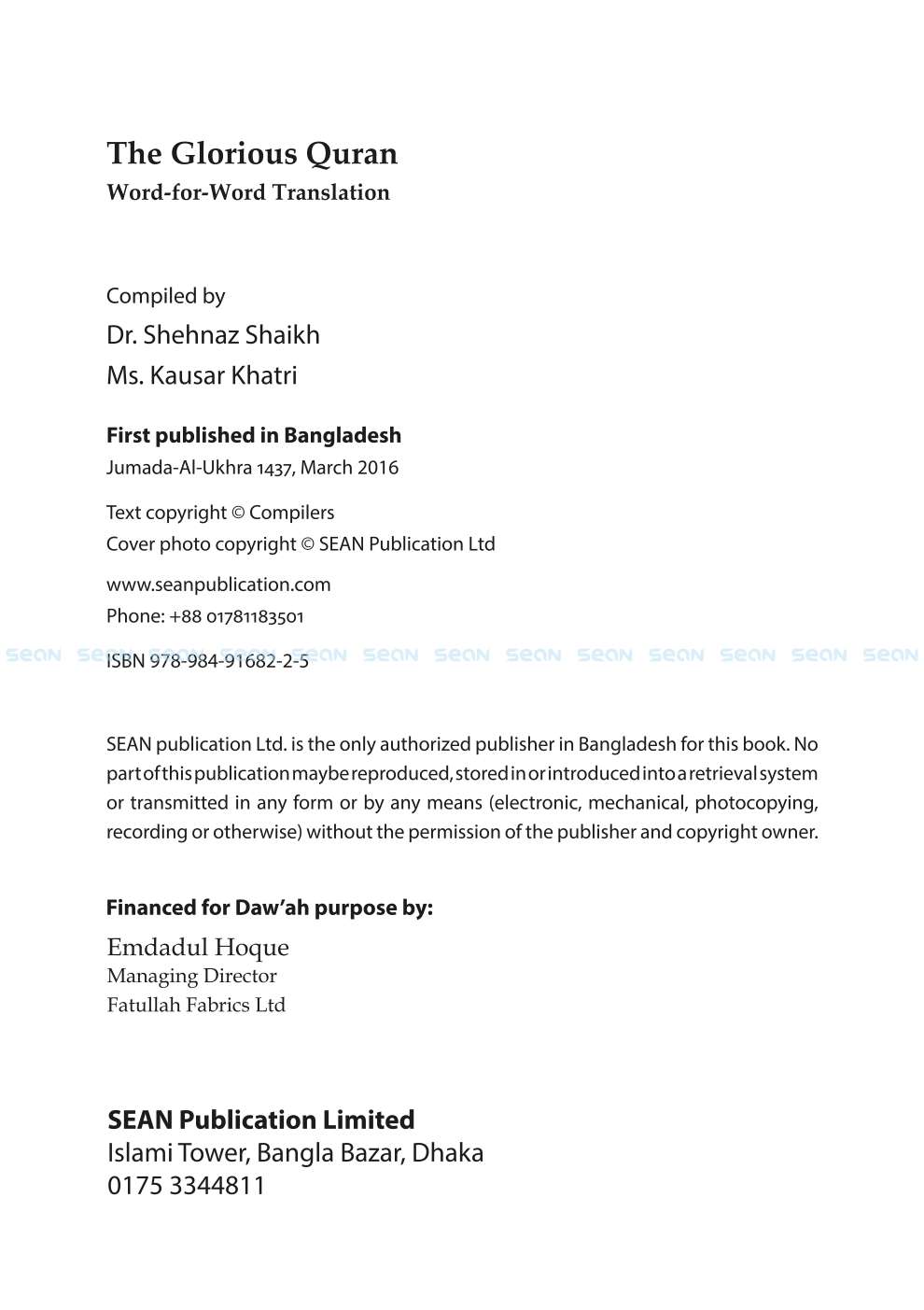 The Glorious Quran
Word-for-Word Translation

Compiled by
Dr. Shehnaz Shaikh
Ms. Kausar Khatri

First published in Bangladesh
Jumada-Al-Ukhra 1437, March 2016

Text copyright © Compilers
Cover photo copyright © SEAN Publication Ltd

www.seanpublication.com
Phone: +88 01781183501

sean sean sean sean sean sean sean sean sean sean sean sean sean

ISBN 978-984-91682-2-5

SEAN publication Ltd. is the only authorized publisher in Bangladesh for this book. No part of this publication may be reproduced, stored in or introduced into a retrieval system or transmitted in any form or by any means (electronic, mechanical, photocopying, recording or otherwise) without the permission of the publisher and copyright owner.

Financed for Daw'ah purpose by:
Emdadul Hoque
Managing Director
Fatullah Fabrics Ltd

SEAN Publication Limited
Islami Tower, Bangla Bazar, Dhaka
0175 3344811